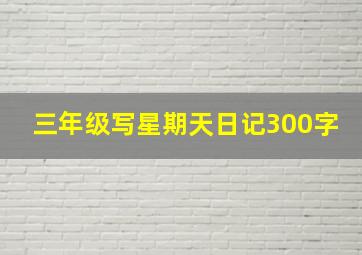 三年级写星期天日记300字